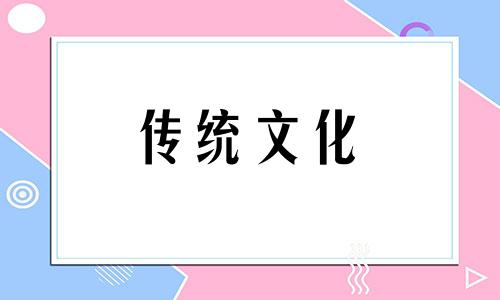 传统文化